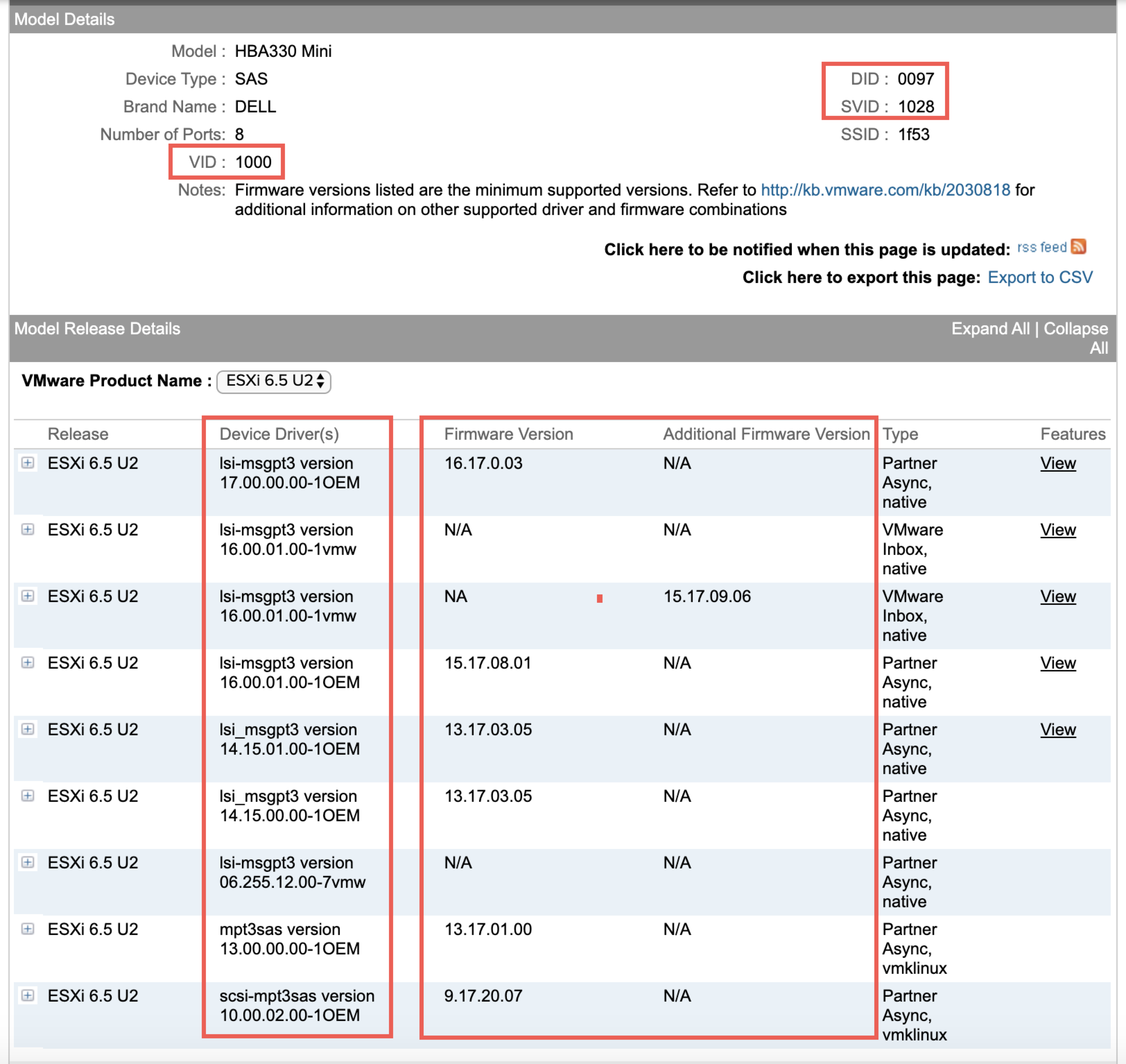 Model Details

Model : HBA330 Mini
Device Type : SAS
Brand Name : DELL
Number of Ports: 8
VID : 1000

DID : 0097
SVID : 1028
SSID : 1f53

Notes: Firmware versions listed are the minimum supported versions. Refer to http://kb.vmware.com/kb/2030818 for additional information on other supported driver and firmware combinations

Click here to be notified when this page is updated: rss feed
Click here to export this page: Export to CSV

Model Release Details

Expand All | Collapse All

VMware Product Name : ESXi 6.5 U2

| Release | Device Driver(s) | Firmware Version | Additional Firmware Version | Type | Features |
|---|---|---|---|---|---|
| ESXi 6.5 U2 | lsi-msgpt3 version 17.00.00.00-1OEM | 16.17.0.03 | N/A | Partner Async, native | View |
| ESXi 6.5 U2 | lsi-msgpt3 version 16.00.01.00-1vmw | N/A | N/A | VMware Inbox, native | View |
| ESXi 6.5 U2 | lsi-msgpt3 version 16.00.01.00-1vmw | NA | 15.17.09.06 | VMware Inbox, native | View |
| ESXi 6.5 U2 | lsi-msgpt3 version 16.00.01.00-1OEM | 15.17.08.01 | N/A | Partner Async, native | View |
| ESXi 6.5 U2 | lsi_msgpt3 version 14.15.01.00-1OEM | 13.17.03.05 | N/A | Partner Async, native | View |
| ESXi 6.5 U2 | lsi_msgpt3 version 14.15.00.00-1OEM | 13.17.03.05 | N/A | Partner Async, native | |
| ESXi 6.5 U2 | lsi-msgpt3 version 06.255.12.00-7vmw | N/A | N/A | Partner Async, native | |
| ESXi 6.5 U2 | mpt3sas version 13.00.00.00-1OEM | 13.17.01.00 | N/A | Partner Async, vmklinux | |
| ESXi 6.5 U2 | scsi-mpt3sas version 10.00.02.00-1OEM | 9.17.20.07 | N/A | Partner Async, vmklinux | |